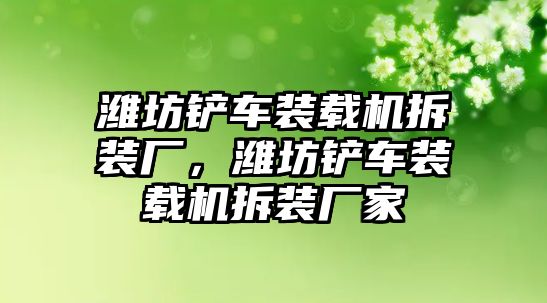 潍坊铲车装载机拆装厂，潍坊铲车装载机拆装厂家